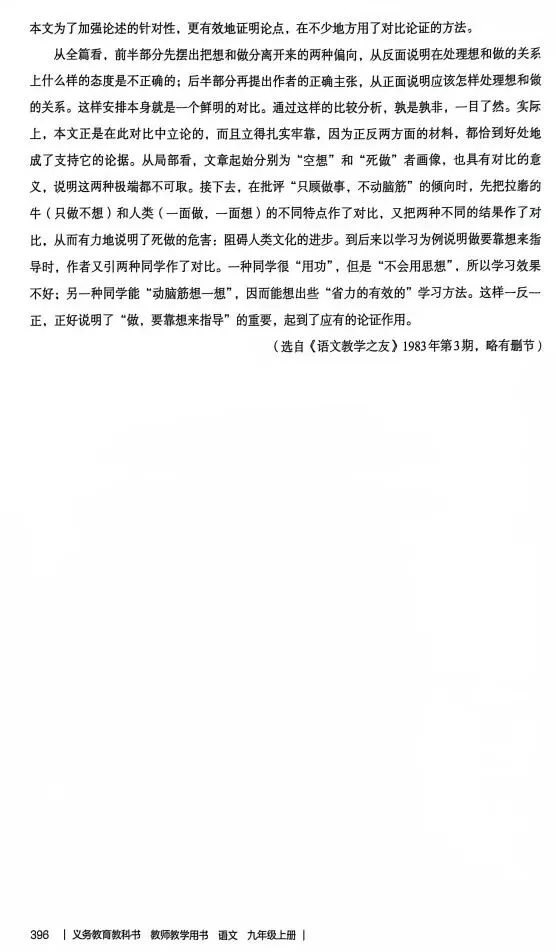 本文为了加强论述的针对性，更有效地证明论点，在不少地方用了对比论证的方法。

从全篇看，前半部分先摆出把想和做分离开来的两种偏向，从反面说明在处理想和做的关系上什么样的态度是不正确的；后半部分再提出作者的正确主张，从正面说明应该怎样处理想和做的关系。这样安排本身就是一个鲜明的对比。通过这样的比较分析，孰是孰非，一目了然。实际上，本文正是在此对比中立论的，而且立得扎实牢靠，因为正反两方面的材料，都恰到好处地成了支持它的论据。从局部看，文章起始分别为“空想”和“死做”者画像，也具有对比的意义，说明这两种极端都不可取。接下去，在批评“只顾做事，不动脑筋”的倾向时，先把拉磨的牛（只做不想）和人类（一面做，一面想）的不同特点作了对比，又把两种不同的结果作了对比，从而有力地说明了死做的危害：阻碍人类文化的进步。到后来以学习为例说明做要靠想来指导时，作者又引两种同学作了对比。一种同学很“用功”，但是“不会用思想”，所以学习效果不好；另一种同学能“动脑筋想一想”，因而能想出些“省力的有效的”学习方法。这样一反一正，正好说明了“做，要靠想来指导”的重要，起到了应有的论证作用。

（选自《语文教学之友》1983年第3期，略有删节）

396 | 义务教育教科书 教师教学用书 语文 九年级上册 |